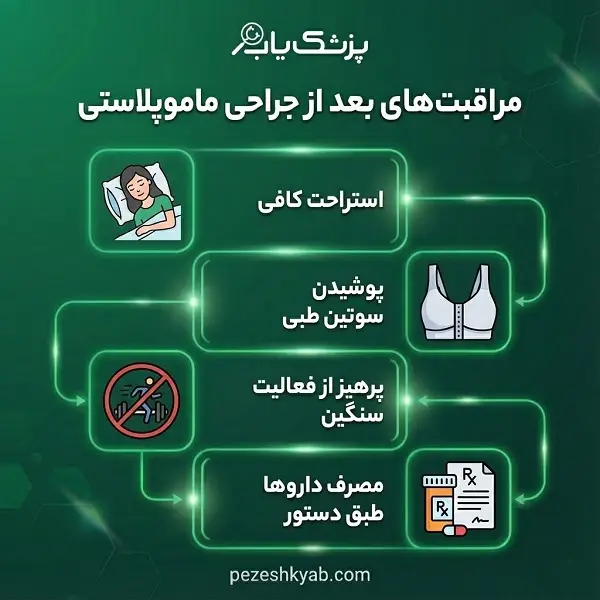 پزشک یاب

مراقبت‌های بعد از جراحی ماموپلاستی

استراحت کافی

پوشیدن سوتین طبی

پرهیز از فعالیت سنگین

مصرف داروها طبق دستور

Rx

Rx

pezeshkyab.com